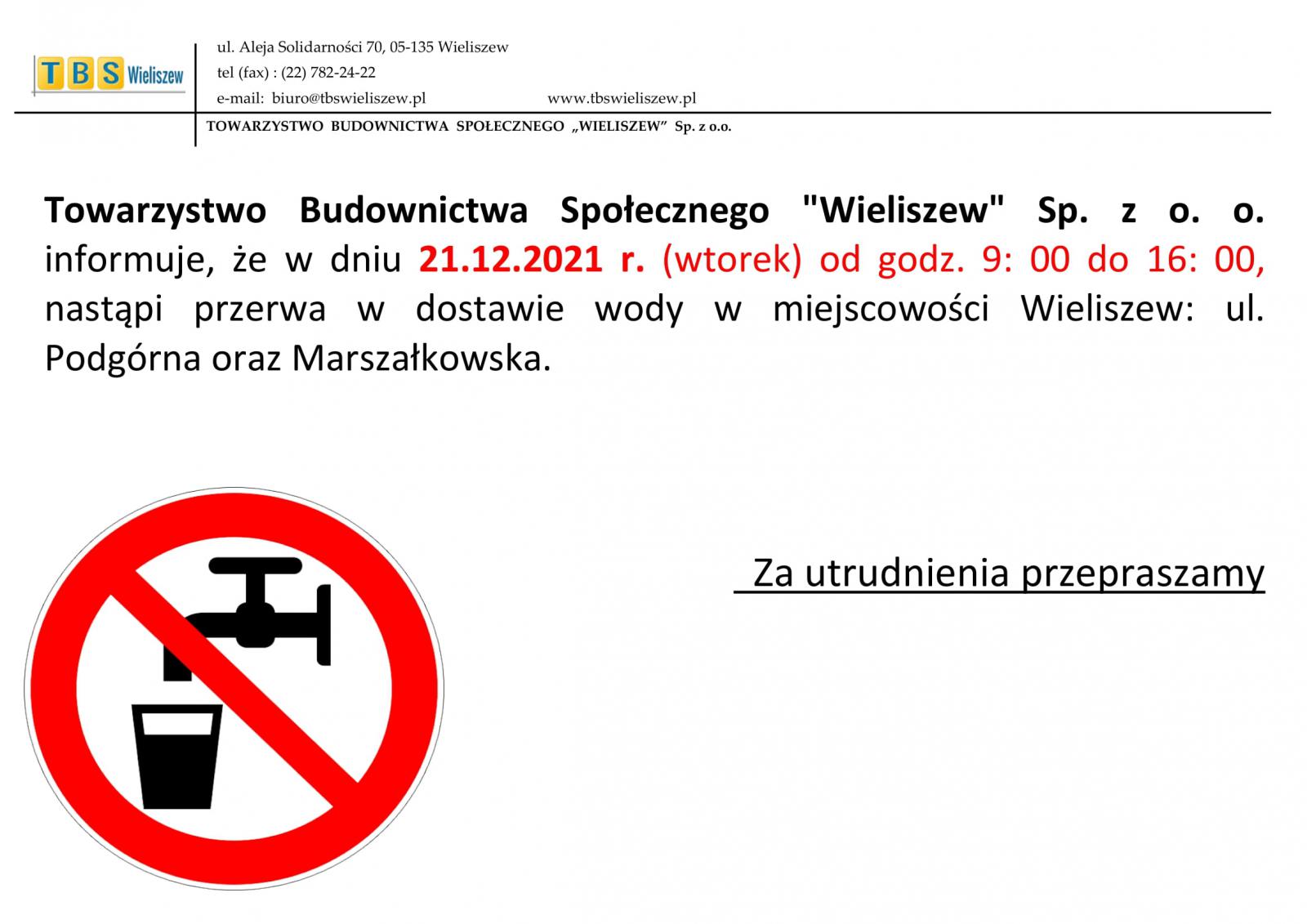 TBS Wieliszew

ul. Aleja Solidarności 70, 05-135 Wieliszew
tel (fax) : (22) 782-24-22
e-mail: biuro@tbswieliszew.pl www.tbswieliszew.pl

TOWARZYSTWO BUDOWNICTWA SPOŁECZNEGO „WIELISZEW" Sp. z o.o.

Towarzystwo Budownictwa Społecznego "Wieliszew" Sp. z o. o. informuje, że w dniu 21.12.2021 r. (wtorek) od godz. 9: 00 do 16: 00, nastąpi przerwa w dostawie wody w miejscowości Wieliszew: ul. Podgórna oraz Marszałkowska.

Za utrudnienia przepraszamy